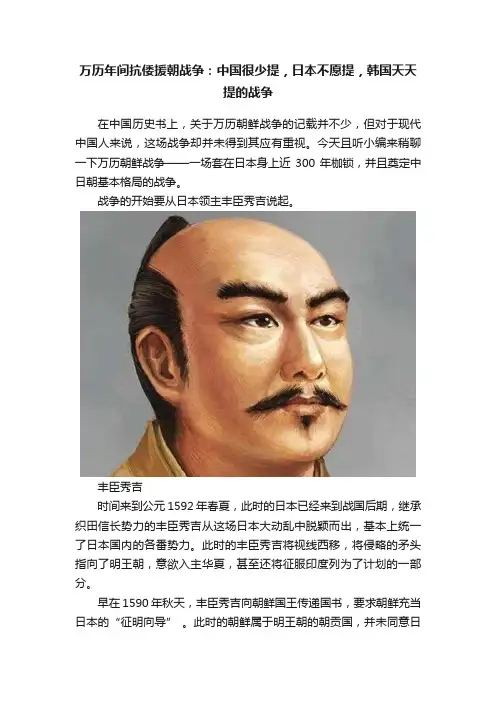 万历年间抗倭援朝战争：中国很少提，日本不愿提，韩国天天提的战争

在中国历史书上，关于万历朝鲜战争的记载并不少，但对于现代中国人来说，这场战争却并未得到其应有重视。今天且听小编来稍聊一下万历朝鲜战争——一场套在日本身上近300年枷锁，并且奠定中日朝基本格局的战争。

战争的开始要从日本领主丰臣秀吉说起。

丰臣秀吉

时间来到公元1592年春夏，此时的日本已经来到战国后期，继承织田信长势力的丰臣秀吉从这场日本大动乱中脱颖而出，基本上统一了日本国内的各番势力。此时的丰臣秀吉将视线西移，将侵略的矛头指向了明王朝，意欲入主华夏，甚至还将征服印度列为了计划的一部分。

早在1590年秋天，丰臣秀吉向朝鲜国王传递国书，要求朝鲜充当日本的“征明向导”。此时的朝鲜属于明王朝的朝贡国，并未同意日